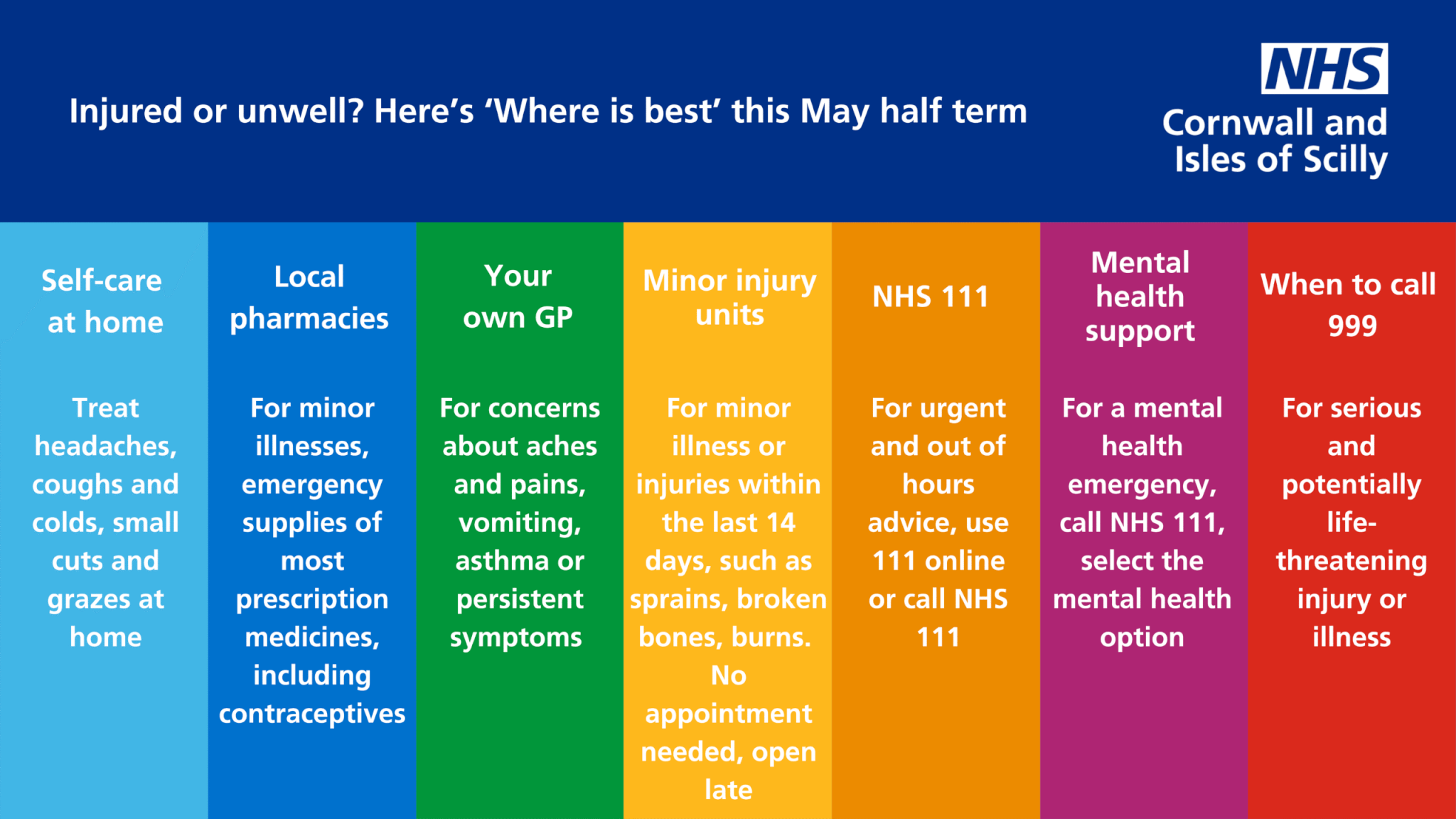 Injured or unwell? Here's 'Where is best' this May half term

NHS
Cornwall and Isles of Scilly

Self-care at home

Treat headaches, coughs and colds, small cuts and grazes at home

Local pharmacies

For minor illnesses, emergency supplies of most prescription medicines, including contraceptives

Your own GP

For concerns about aches and pains, vomiting, asthma or persistent symptoms

Minor injury units

For minor illness or injuries within the last 14 days, such as sprains, broken bones, burns. No appointment needed, open late

NHS 111

For urgent and out of hours advice, use 111 online or call NHS 111

Mental health support

For a mental health emergency, call NHS 111, select the mental health option

When to call 999

For serious and potentially life-threatening injury or illness